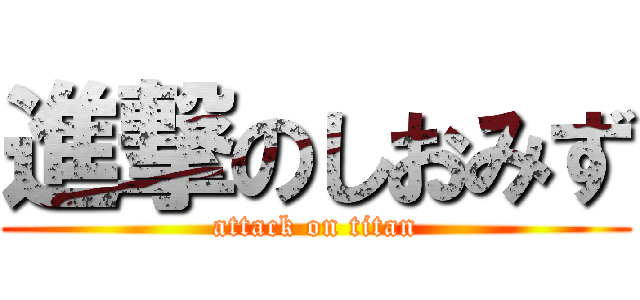 進撃のしおみず
attack on titan